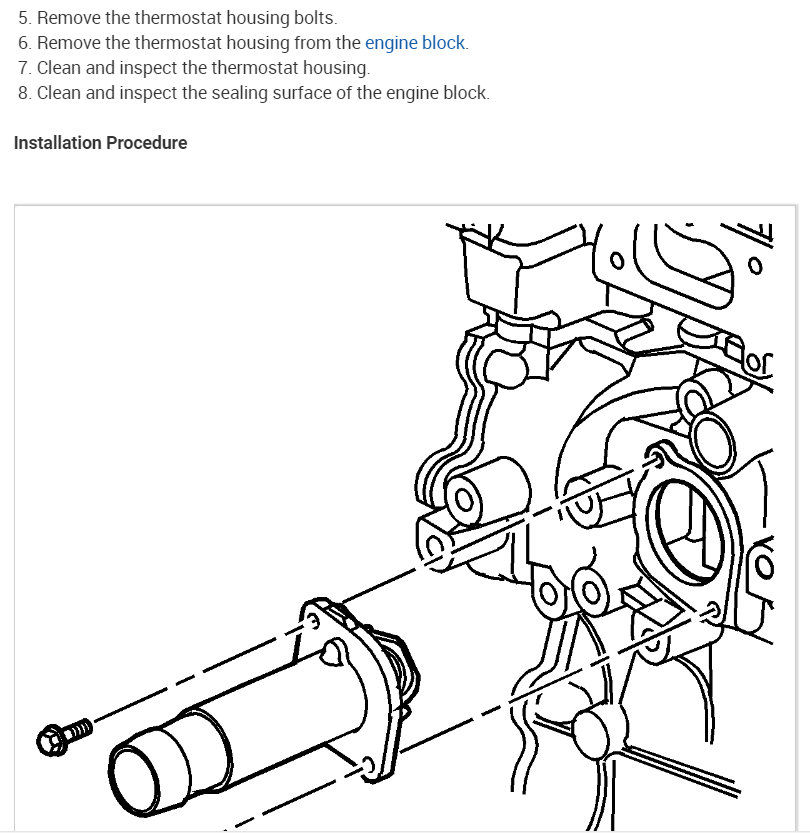 5. Remove the thermostat housing bolts.
6. Remove the thermostat housing from the engine block.
7. Clean and inspect the thermostat housing.
8. Clean and inspect the sealing surface of the engine block.

Installation Procedure